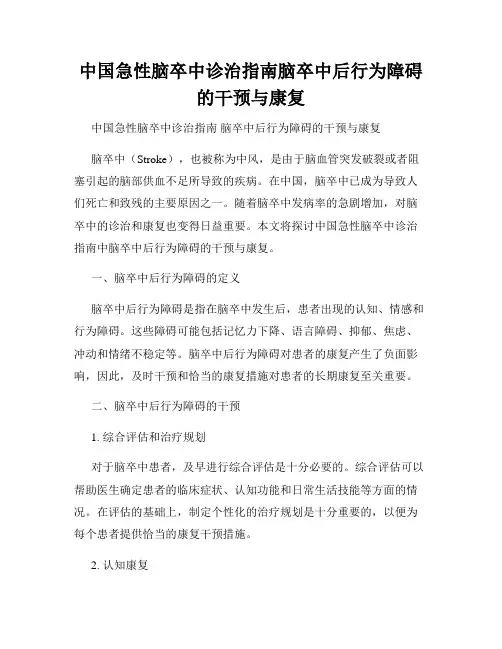 中国急性脑卒中诊治指南脑卒中后行为障碍的干预与康复

中国急性脑卒中诊治指南 脑卒中后行为障碍的干预与康复

脑卒中（Stroke），也被称为中风，是由于脑血管突发破裂或者阻塞引起的脑部供血不足所导致的疾病。在中国，脑卒中已成为导致人们死亡和致残的主要原因之一。随着脑卒中发病率的急剧增加，对脑卒中的诊治和康复也变得日益重要。本文将探讨中国急性脑卒中诊治指南中脑卒中后行为障碍的干预与康复。

一、脑卒中后行为障碍的定义

脑卒中后行为障碍是指在脑卒中发生后，患者出现的认知、情感和行为障碍。这些障碍可能包括记忆力下降、语言障碍、抑郁、焦虑、冲动和情绪不稳定等。脑卒中后行为障碍对患者的康复产生了负面影响，因此，及时干预和恰当的康复措施对患者的长期康复至关重要。

二、脑卒中后行为障碍的干预

1. 综合评估和治疗规划

对于脑卒中患者，及早进行综合评估是十分必要的。综合评估可以帮助医生确定患者的临床症状、认知功能和日常生活技能等方面的情况。在评估的基础上，制定个性化的治疗规划是十分重要的，以便为每个患者提供恰当的康复干预措施。

2. 认知康复